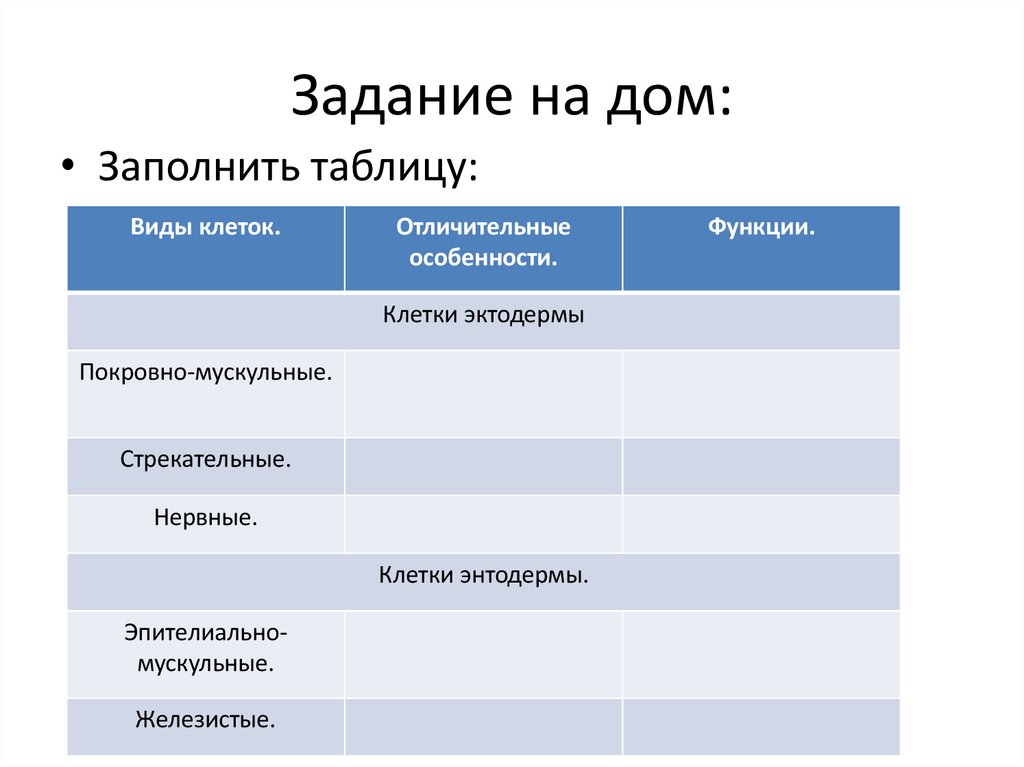 Задание на дом:

• Заполнить таблицу:

| Виды клеток. | Отличительные особенности. | Функции. |
|---|---|---|
| Клетки эктодермы | | |
| Покровно-мускульные. | | |
| Стрекательные. | | |
| Нервные. | | |
| Клетки энтодермы. | | |
| Эпителиально-мускульные. | | |
| Железистые. | | |